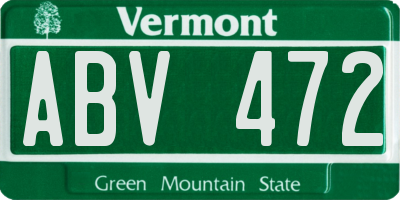 Vermont

ABV 472

Green Mountain State